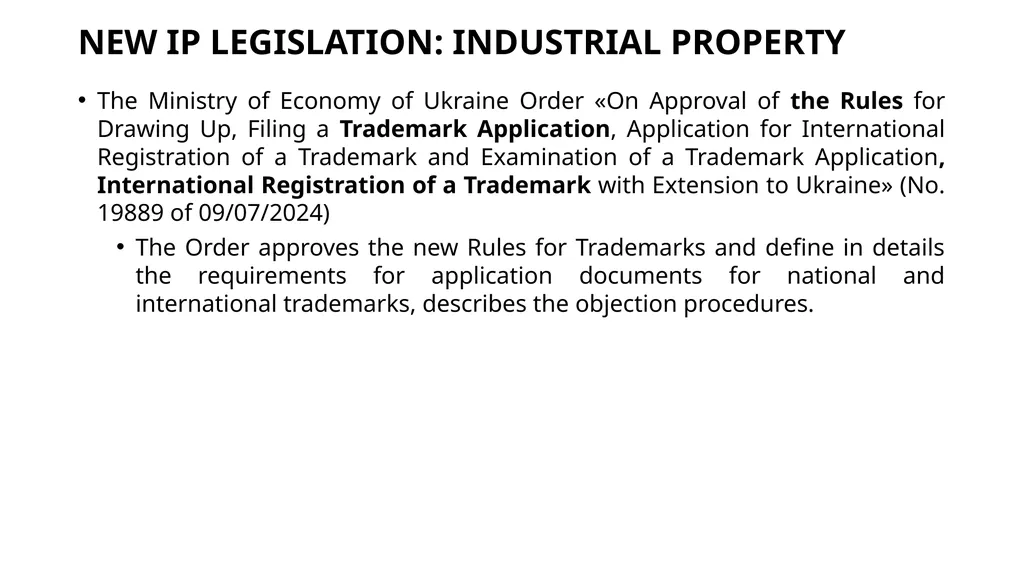 NEW IP LEGISLATION: INDUSTRIAL PROPERTY

• The Ministry of Economy of Ukraine Order «On Approval of the Rules for Drawing Up, Filing a Trademark Application, Application for International Registration of a Trademark and Examination of a Trademark Application, International Registration of a Trademark with Extension to Ukraine» (No. 19889 of 09/07/2024)

• The Order approves the new Rules for Trademarks and define in details the requirements for application documents for national and international trademarks, describes the objection procedures.